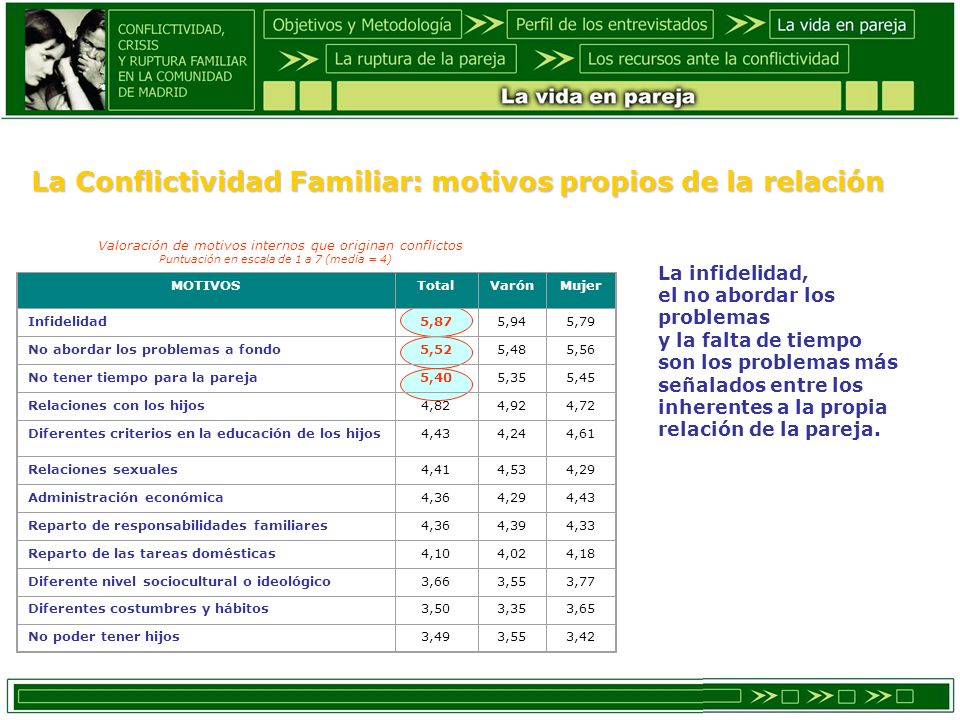 CONFLICTIVIDAD, CRISIS Y RUPTURA FAMILIAR EN LA COMUNIDAD DE MADRID

Objetivos y Metodología

Perfil de los entrevistados

La vida en pareja

La ruptura de la pareja

Los recursos ante la conflictividad

La vida en pareja

La Conflictividad Familiar: motivos propios de la relación

Valoración de motivos internos que originan conflictos
Puntuación en escala de 1 a 7 (media = 4)

| MOTIVOS | Total | Varón | Mujer |
|---|---|---|---|
| Infidelidad | 5,87 | 5,94 | 5,79 |
| No abordar los problemas a fondo | 5,52 | 5,48 | 5,56 |
| No tener tiempo para la pareja | 5,40 | 5,35 | 5,45 |
| Relaciones con los hijos | 4,82 | 4,92 | 4,72 |
| Diferentes criterios en la educación de los hijos | 4,43 | 4,24 | 4,61 |
| Relaciones sexuales | 4,41 | 4,53 | 4,29 |
| Administración económica | 4,36 | 4,29 | 4,43 |
| Reparto de responsabilidades familiares | 4,36 | 4,39 | 4,33 |
| Reparto de las tareas domésticas | 4,10 | 4,02 | 4,18 |
| Diferente nivel sociocultural o ideológico | 3,66 | 3,55 | 3,77 |
| Diferentes costumbres y hábitos | 3,50 | 3,35 | 3,65 |
| No poder tener hijos | 3,49 | 3,55 | 3,42 |

La infidelidad, el no abordar los problemas y la falta de tiempo son los problemas más señalados entre los inherentes a la propia relación de la pareja.